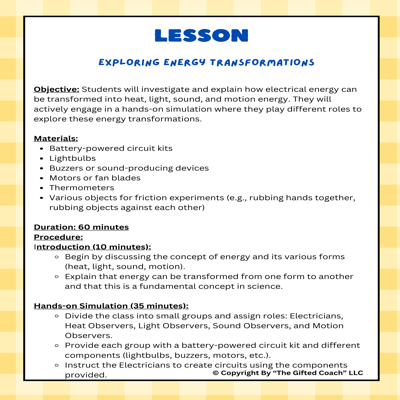 LESSON

EXPLORING ENERGY TRANSFORMATIONS

Objective: Students will investigate and explain how electrical energy can be transformed into heat, light, sound, and motion energy. They will actively engage in a hands-on simulation where they play different roles to explore these energy transformations.

Materials:
- Battery-powered circuit kits
- Lightbulbs
- Buzzers or sound-producing devices
- Motors or fan blades
- Thermometers
- Various objects for friction experiments (e.g., rubbing hands together, rubbing objects against each other)

Duration: 60 minutes
Procedure:
Introduction (10 minutes):
- Begin by discussing the concept of energy and its various forms (heat, light, sound, motion).
- Explain that energy can be transformed from one form to another and that this is a fundamental concept in science.

Hands-on Simulation (35 minutes):
- Divide the class into small groups and assign roles: Electricians, Heat Observers, Light Observers, Sound Observers, and Motion Observers.
- Provide each group with a battery-powered circuit kit and different components (lightbulbs, buzzers, motors, etc.).
- Instruct the Electricians to create circuits using the components provided.

© Copyright By "The Gifted Coach" LLC